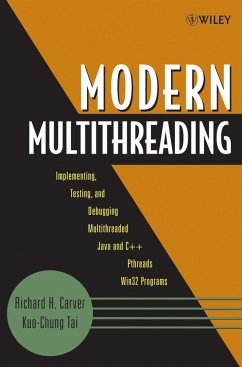 WILEY

MODERN
MULTITHREADING

Implementing, Testing, and Debugging Multithreaded Java and C++ Pthreads Win32 Programs

Richard H. Carver
Kuo-Chung Tai